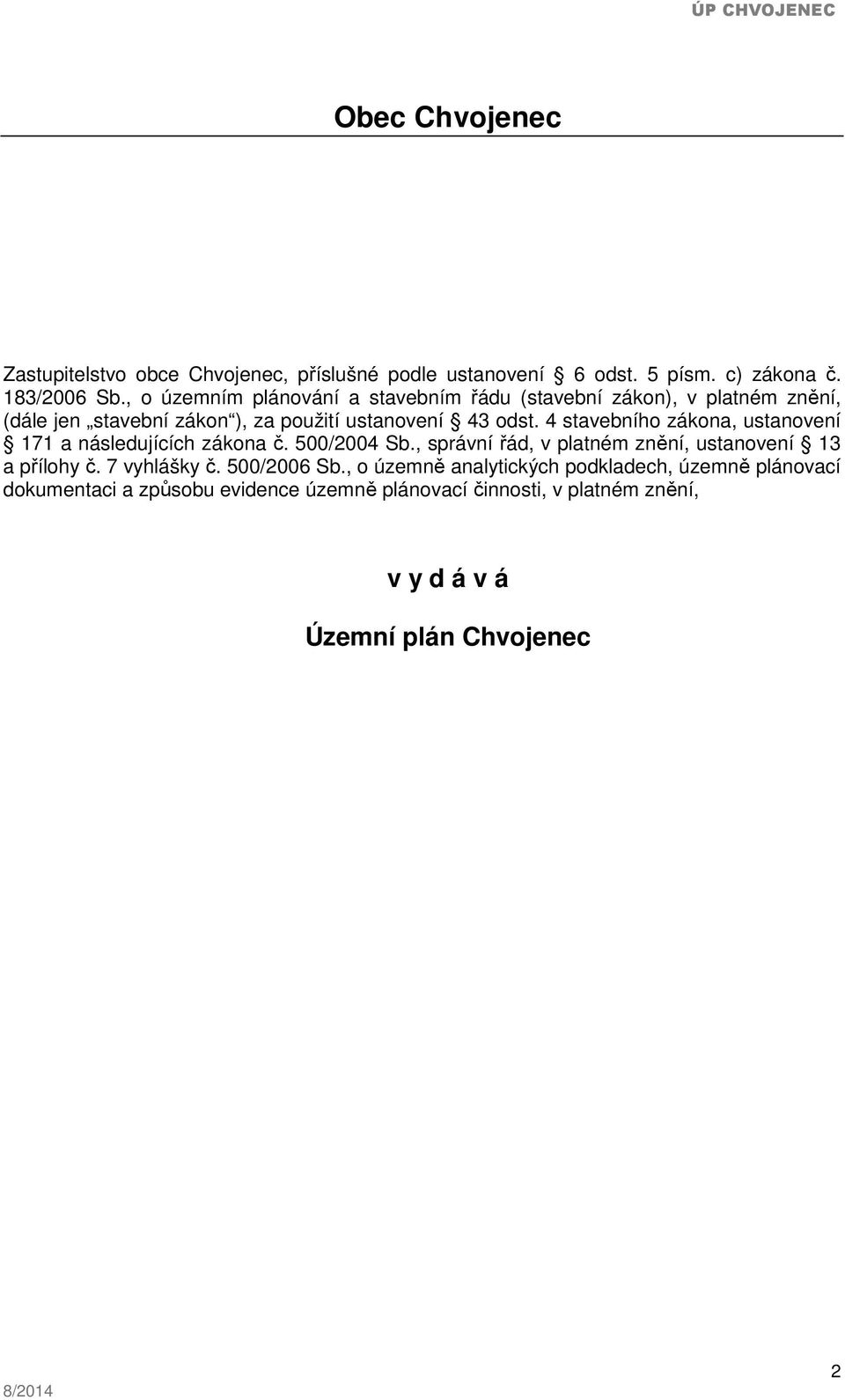 ÚP CHVOJENEC

Obec Chvojenec

Zastupitelstvo obce Chvojenec, příslušné podle ustanovení § 6 odst. 5 písm. c) zákona č. 183/2006 Sb., o územním plánování a stavebním řádu (stavební zákon), v platném znění, (dále jen „stavební zákon“), za použití ustanovení § 43 odst. 4 stavebního zákona, ustanovení § 171 a následujících zákona č. 500/2004 Sb., správní řád, v platném znění, ustanovení § 13 a přílohy č. 7 vyhlášky č. 500/2006 Sb., o územně analytických podkladech, územně plánovací dokumentaci a způsobu evidence územně plánovací činnosti, v platném znění,

v y d á v á

Územní plán Chvojenec

8/2014

2